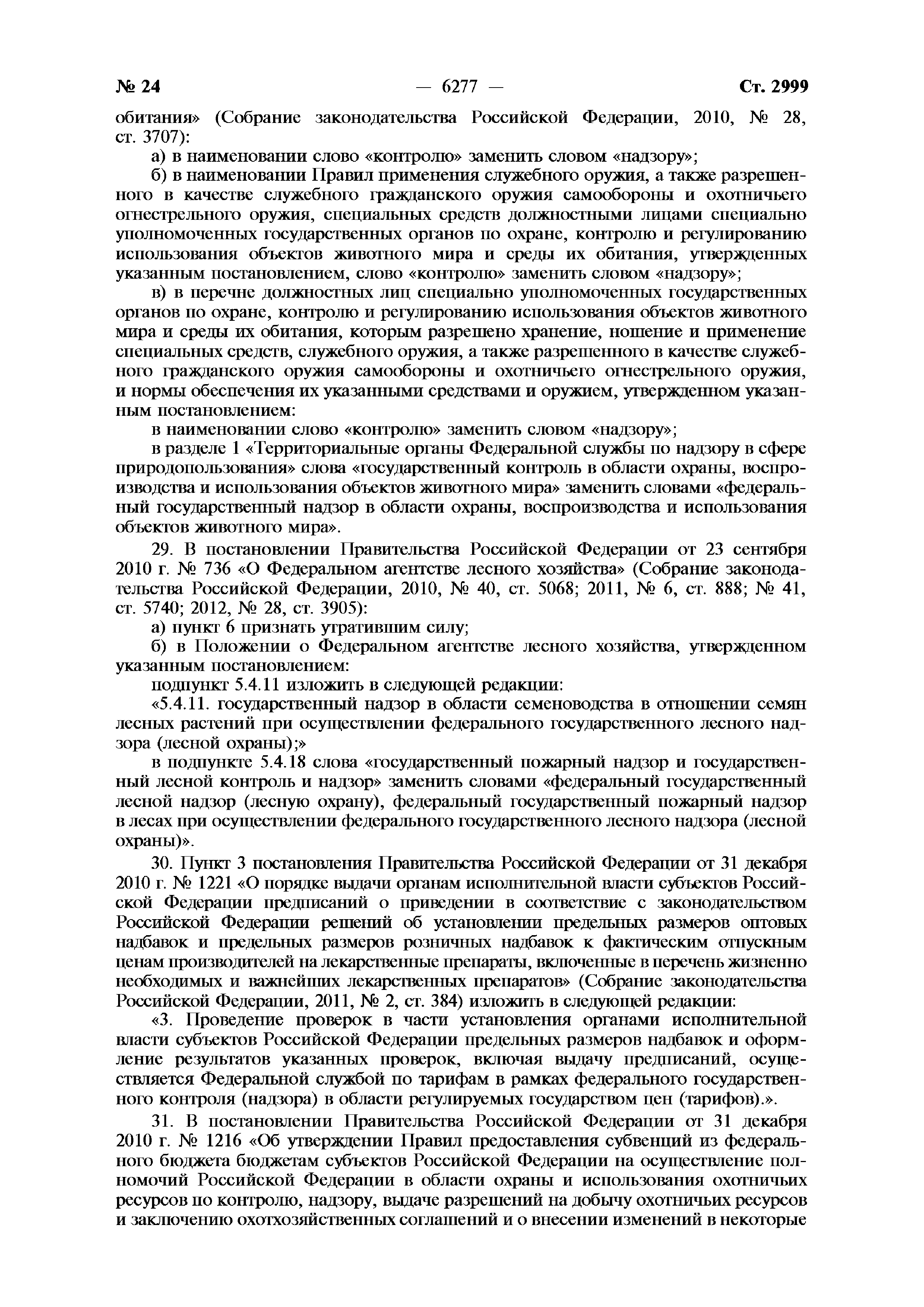 № 24 — 6277 — Ст. 2999

обитания» (Собрание законодательства Российской Федерации, 2010, № 28, ст. 3707):

а) в наименовании слово «контролю» заменить словом «надзору»;

б) в наименовании Правил применения служебного оружия, а также разрешенного в качестве служебного гражданского оружия самообороны и охотничьего огнестрельного оружия, специальных средств должностными лицами специально уполномоченных государственных органов по охране, контролю и регулированию использования объектов животного мира и среды их обитания, утвержденных указанным постановлением, слово «контролю» заменить словом «надзору»;

в) в перечне должностных лиц специально уполномоченных государственных органов по охране, контролю и регулированию использования объектов животного мира и среды их обитания, которым разрешено хранение, ношение и применение специальных средств, служебного оружия, а также разрешенного в качестве служебного гражданского оружия самообороны и охотничьего огнестрельного оружия, и нормы обеспечения их указанными средствами и оружием, утвержденном указанным постановлением:

в наименовании слово «контролю» заменить словом «надзору»;

в разделе 1 «Территориальные органы Федеральной службы по надзору в сфере природопользования» слова «государственный контроль в области охраны, воспроизводства и использования объектов животного мира» заменить словами «федеральный государственный надзор в области охраны, воспроизводства и использования объектов животного мира».

29. В постановлении Правительства Российской Федерации от 23 сентября 2010 г. № 736 «О Федеральном агентстве лесного хозяйства» (Собрание законодательства Российской Федерации, 2010, № 40, ст. 5068; 2011, № 6, ст. 888; № 41, ст. 5740; 2012, № 28, ст. 3905):

а) пункт 6 признать утратившим силу;

б) в Положении о Федеральном агентстве лесного хозяйства, утвержденном указанным постановлением:

подпункт 5.4.11 изложить в следующей редакции:

«5.4.11. государственный надзор в области семеноводства в отношении семян лесных растений при осуществлении федерального государственного лесного надзора (лесной охраны);»

в подпункте 5.4.18 слова «государственный пожарный надзор и государственный лесной контроль и надзор» заменить словами «федеральный государственный лесной надзор (лесную охрану), федеральный государственный пожарный надзор в лесах при осуществлении федерального государственного лесного надзора (лесной охраны)».

30. Пункт 3 постановления Правительства Российской Федерации от 31 декабря 2010 г. № 1221 «О порядке выдачи органам исполнительной власти субъектов Российской Федерации предписаний о приведении в соответствие с законодательством Российской Федерации решений об установлении предельных размеров оптовых надбавок и предельных размеров розничных надбавок к фактическим отпускным ценам производителей на лекарственные препараты, включенные в перечень жизненно необходимых и важнейших лекарственных препаратов» (Собрание законодательства Российской Федерации, 2011, № 2, ст. 384) изложить в следующей редакции:

«3. Проведение проверок в части установления органами исполнительной власти субъектов Российской Федерации предельных размеров надбавок и оформление результатов указанных проверок, включая выдачу предписаний, осуществляется Федеральной службой по тарифам в рамках федерального государственного контроля (надзора) в области регулируемых государством цен (тарифов).».

31. В постановлении Правительства Российской Федерации от 31 декабря 2010 г. № 1216 «Об утверждении Правил предоставления субвенций из федерального бюджета бюджетам субъектов Российской Федерации на осуществление полномочий Российской Федерации в области охраны и использования охотничьих ресурсов по контролю, надзору, выдаче разрешений на добычу охотничьих ресурсов и заключению охотхозяйственных соглашений и о внесении изменений в некоторые